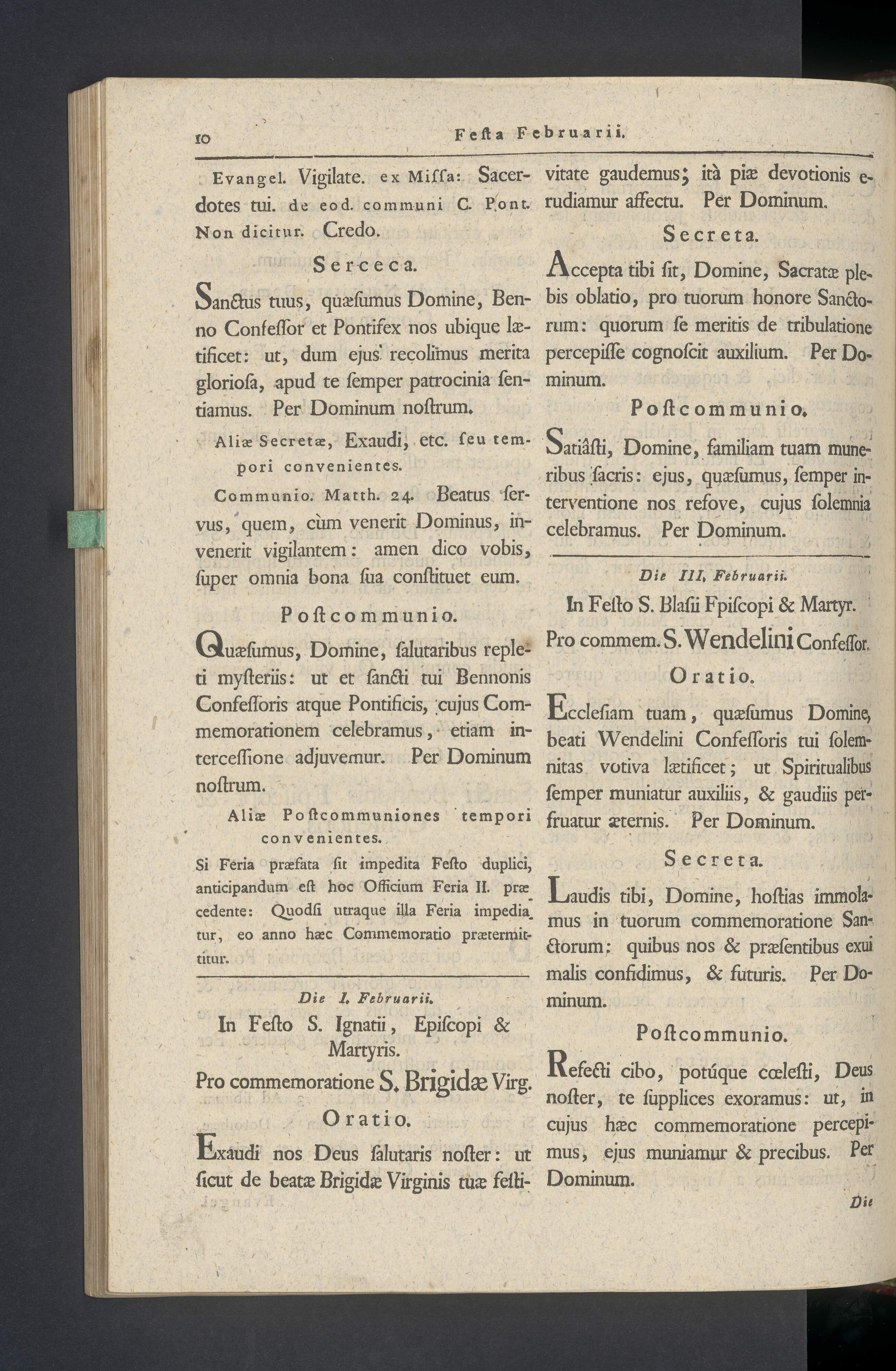 10 Feſta Februarii.

Evangel. Vigilate. ex Miſſa: Sacerdotes tui. de eod. communi C. Pont. Non dicitur. Credo.

Serceca.

Sanctus tuus, quæſumus Domine, Benno Confeſſor et Pontifex nos ubique lætificet: ut, dum ejus recolimus merita glorioſa, apud te ſemper patrocinia ſentiamus. Per Dominum noſtrum.

Aliæ Secretæ, Exaudi, etc. ſeu tempori convenientes.

Communio. Matth. 24. Beatus ſervus, quem, cùm venerit Dominus, invenerit vigilantem: amen dico vobis, ſuper omnia bona ſua conſtituet eum.

Poſtcommunio.

Quæſumus, Domine, ſalutaribus repleti myſteriis: ut et ſancti tui Bennonis Confeſſoris atque Pontificis, cujus Commemorationem celebramus, etiam interceſſione adjuvemur. Per Dominum noſtrum.

Aliæ Poſtcommuniones tempori convenientes.

Si Feria præfata ſit impedita Feſto duplici, anticipandum eſt hoc Officium Feria II. præcedente: Quodſi utraque illa Feria impediatur, eo anno hæc Commemoratio prætermittitur.

Die I. Februarii.

In Feſto S. Ignatii, Epiſcopi & Martyris.

Pro commemoratione S. Brigidæ Virg.

Oratio.

Exaudi nos Deus ſalutaris noſter: ut ſicut de beatæ Brigidæ Virginis tuæ feſtivitate gaudemus; ità piæ devotionis erudiamur affectu. Per Dominum.

Secreta.

Accepta tibi ſit, Domine, Sacratæ plebis oblatio, pro tuorum honore Sanctorum: quorum ſe meritis de tribulatione percepiſſe cognoſcit auxilium. Per Dominum.

Poſtcommunio.

Satiâſti, Domine, familiam tuam muneribus ſacris: ejus, quæſumus, ſemper interventione nos refove, cujus ſolemnia celebramus. Per Dominum.

Die III. Februarii.

In Feſto S. Blaſii Fpiſcopi & Martyr.

Pro commem. S. Wendelini Confeſſor.

Oratio.

Eccleſiam tuam, quæſumus Domine, beati Wendelini Confeſſoris tui ſolemnitas votiva lætificet; ut Spiritualibus ſemper muniatur auxiliis, & gaudiis perfruatur æternis. Per Dominum.

Secreta.

Laudis tibi, Domine, hoſtias immolamus in tuorum commemoratione Sanctorum; quibus nos & præſentibus exui malis confidimus, & futuris. Per Dominum.

Poſtcommunio.

Refecti cibo, potúque cœleſti, Deus noſter, te ſupplices exoramus: ut, in cujus hæc commemoratione percepimus, ejus muniamur & precibus. Per Dominum.

Die